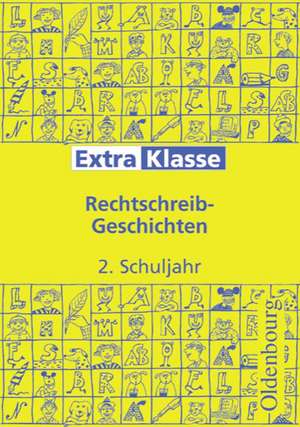 Extra Klasse

Rechtschreib-Geschichten

2. Schuljahr

Oldenbourg